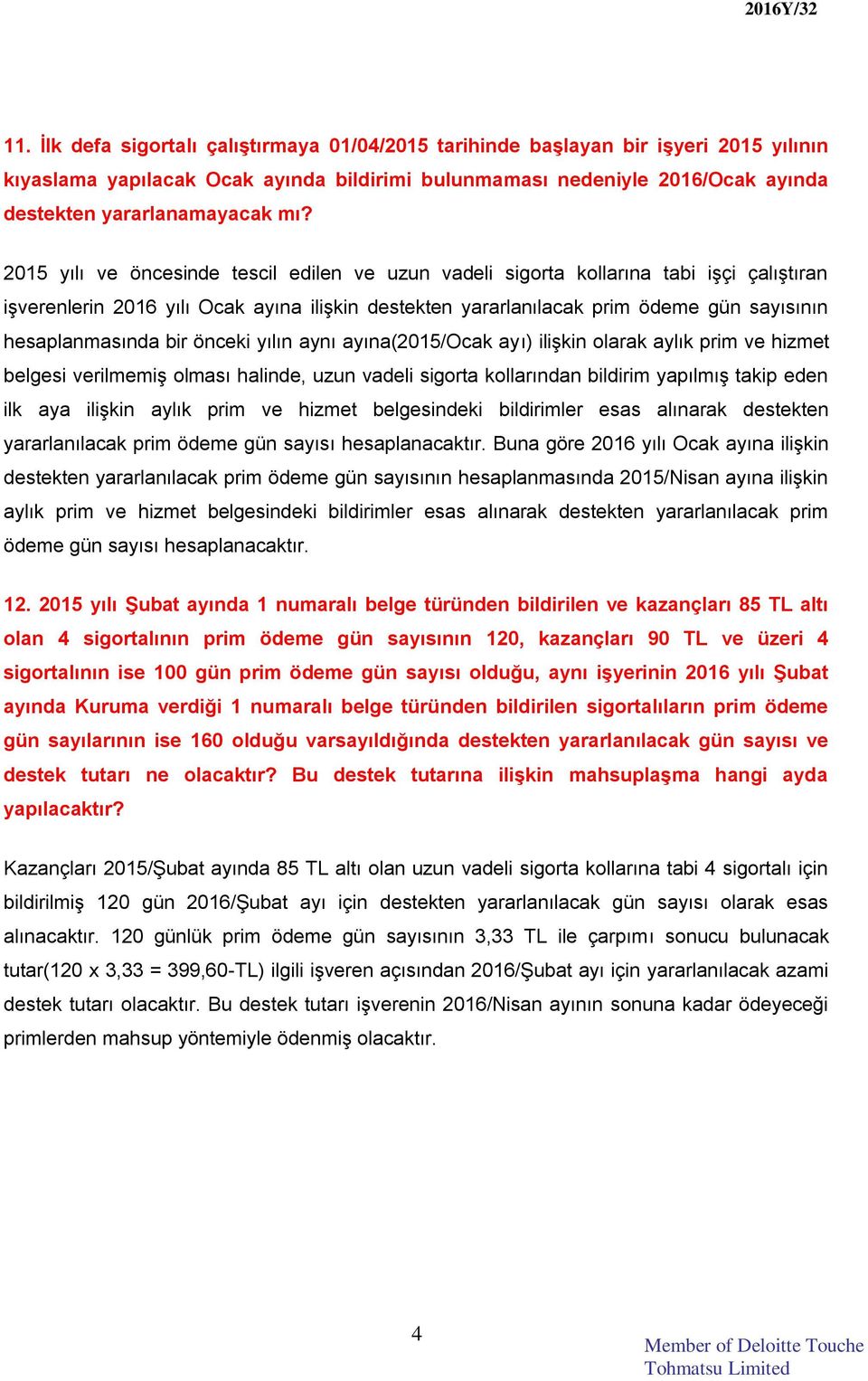 2016Y/32

11. İlk defa sigortalı çalıştırmaya 01/04/2015 tarihinde başlayan bir işyeri 2015 yılının kıyaslama yapılacak Ocak ayında bildirimi bulunmaması nedeniyle 2016/Ocak ayında destekten yararlanamayacak mı?

2015 yılı ve öncesinde tescil edilen ve uzun vadeli sigorta kollarına tabi işçi çalıştıran işverenlerin 2016 yılı Ocak ayına ilişkin destekten yararlanılacak prim ödeme gün sayısının hesaplanmasında bir önceki yılın aynı ayına(2015/Ocak ayı) ilişkin olarak aylık prim ve hizmet belgesi verilmemiş olması halinde, uzun vadeli sigorta kollarından bildirim yapılmış takip eden ilk aya ilişkin aylık prim ve hizmet belgesindeki bildirimler esas alınarak destekten yararlanılacak prim ödeme gün sayısı hesaplanacaktır. Buna göre 2016 yılı Ocak ayına ilişkin destekten yararlanılacak prim ödeme gün sayısının hesaplanmasında 2015/Nisan ayına ilişkin aylık prim ve hizmet belgesindeki bildirimler esas alınarak destekten yararlanılacak prim ödeme gün sayısı hesaplanacaktır.

12. 2015 yılı Şubat ayında 1 numaralı belge türünden bildirilen ve kazançları 85 TL altı olan 4 sigortalının prim ödeme gün sayısının 120, kazançları 90 TL ve üzeri 4 sigortalının ise 100 gün prim ödeme gün sayısı olduğu, aynı işyerinin 2016 yılı Şubat ayında Kuruma verdiği 1 numaralı belge türünden bildirilen sigortalıların prim ödeme gün sayılarının ise 160 olduğu varsayıldığında destekten yararlanılacak gün sayısı ve destek tutarı ne olacaktır? Bu destek tutarına ilişkin mahsuplaşma hangi ayda yapılacaktır?

Kazançları 2015/Şubat ayında 85 TL altı olan uzun vadeli sigorta kollarına tabi 4 sigortalı için bildirilmiş 120 gün 2016/Şubat ayı için destekten yararlanılacak gün sayısı olarak esas alınacaktır. 120 günlük prim ödeme gün sayısının 3,33 TL ile çarpımı sonucu bulunacak tutar(120 x 3,33 = 399,60-TL) ilgili işveren açısından 2016/Şubat ayı için yararlanılacak azami destek tutarı olacaktır. Bu destek tutarı işverenin 2016/Nisan ayının sonuna kadar ödeyeceği primlerden mahsup yöntemiyle ödenmiş olacaktır.

4

Member of Deloitte Touche Tohmatsu Limited